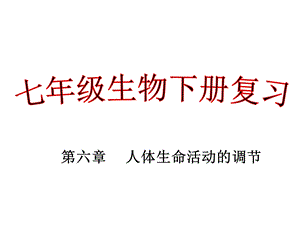 七年级生物下册复习

第六章　人体生命活动的调节